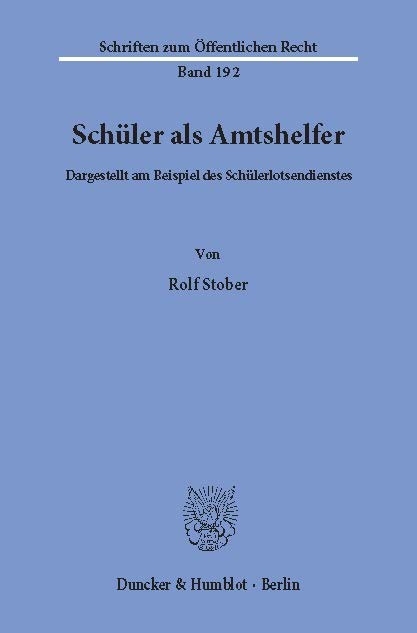 Schriften zum Öffentlichen Recht

Band 192

Schüler als Amtshelfer

Dargestellt am Beispiel des Schülerlotsendienstes

Von

Rolf Stober

Duncker & Humblot · Berlin